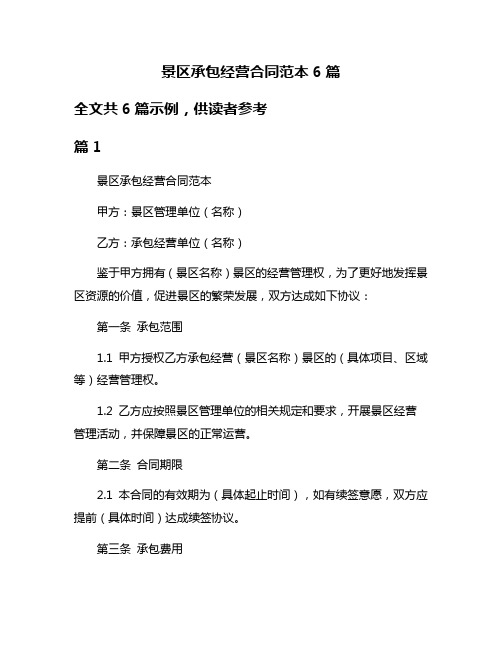 景区承包经营合同范本 6 篇

全文共 6 篇示例，供读者参考

篇 1

景区承包经营合同范本

甲方：景区管理单位（名称）

乙方：承包经营单位（名称）

鉴于甲方拥有（景区名称）景区的经营管理权，为了更好地发挥景区资源的价值，促进景区的繁荣发展，双方达成如下协议：

第一条 承包范围

1.1 甲方授权乙方承包经营（景区名称）景区的（具体项目、区域等）经营管理权。

1.2 乙方应按照景区管理单位的相关规定和要求，开展景区经营管理活动，并保障景区的正常运营。

第二条 合同期限

2.1 本合同的有效期为（具体起止时间），如有续签意愿，双方应提前（具体时间）达成续签协议。

第三条 承包费用